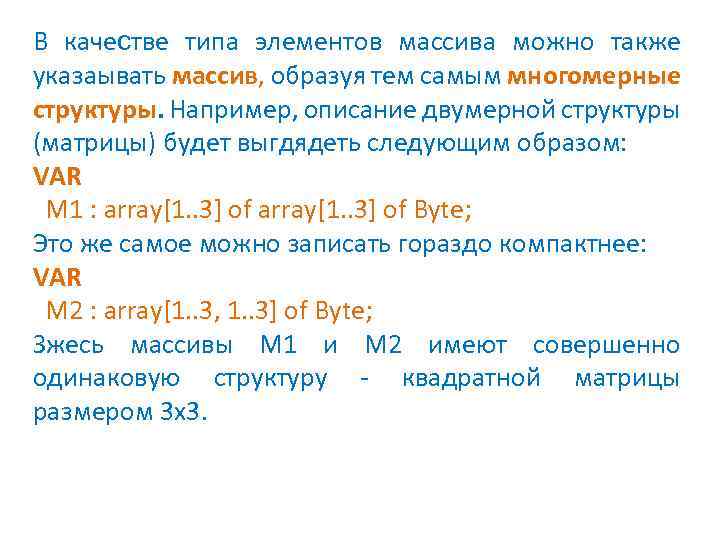 В качестве типа элементов массива можно также указаывать массив, образуя тем самым многомерные структуры. Например, описание двумерной структуры (матрицы) будет выгдядеть следующим образом:
VAR
M1 : array[1..3] of array[1..3] of Byte;
Это же самое можно записать гораздо компактнее:
VAR
M2 : array[1..3, 1..3] of Byte;
Зжесь массивы M1 и M2 имеют совершенно одинаковую структуру - квадратной матрицы размером 3х3.